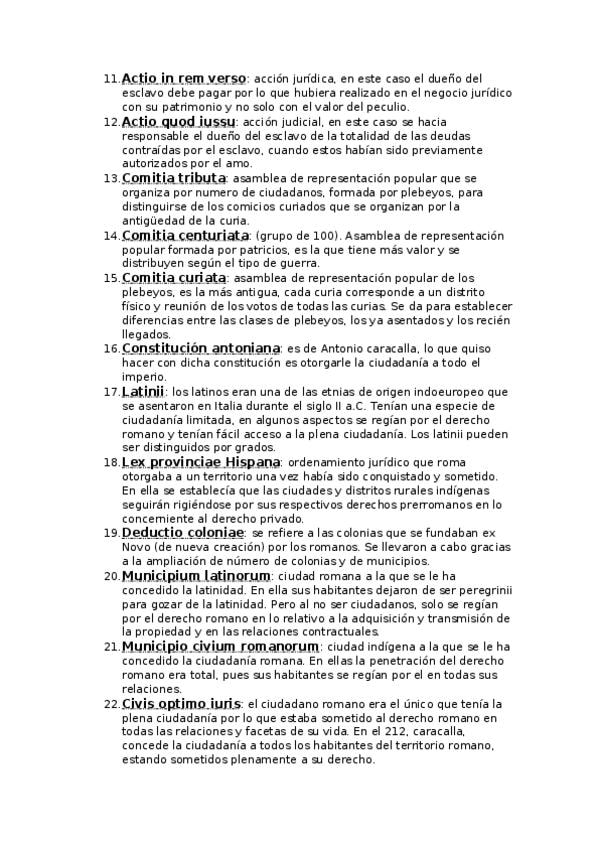 11. Actio in rem verso: acción jurídica, en este caso el dueño del esclavo debe pagar por lo que hubiera realizado en el negocio jurídico con su patrimonio y no solo con el valor del peculio.
12. Actio quod iussu: acción judicial, en este caso se hacia responsable el dueño del esclavo de la totalidad de las deudas contraídas por el esclavo, cuando estos habían sido previamente autorizados por el amo.
13. Comitia tributa: asamblea de representación popular que se organiza por numero de ciudadanos, formada por plebeyos, para distinguirse de los comicios curiados que se organizan por la antigüedad de la curia.
14. Comitia centuriata: (grupo de 100). Asamblea de representación popular formada por patricios, es la que tiene más valor y se distribuyen según el tipo de guerra.
15. Comitia curiata: asamblea de representación popular de los plebeyos, es la más antigua, cada curia corresponde a un distrito físico y reunión de los votos de todas las curias. Se da para establecer diferencias entre las clases de plebeyos, los ya asentados y los recién llegados.
16. Constitución antoniana: es de Antonio caracalla, lo que quiso hacer con dicha constitución es otorgarle la ciudadanía a todo el imperio.
17. Latinii: los latinos eran una de las etnias de origen indoeuropeo que se asentaron en Italia durante el siglo II a.C. Tenían una especie de ciudadanía limitada, en algunos aspectos se regían por el derecho romano y tenían fácil acceso a la plena ciudadanía. Los latinii pueden ser distinguidos por grados.
18. Lex provinciae Hispana: ordenamiento jurídico que roma otorgaba a un territorio una vez había sido conquistado y sometido. En ella se establecía que las ciudades y distritos rurales indígenas seguirán rigiéndose por sus respectivos derechos prerromanos en lo concerniente al derecho privado.
19. Deductio coloniae: se refiere a las colonias que se fundaban ex Novo (de nueva creación) por los romanos. Se llevaron a cabo gracias a la ampliación de número de colonias y de municipios.
20. Municipium latinorum: ciudad romana a la que se le ha concedido la latinidad. En ella sus habitantes dejaron de ser peregrinii para gozar de la latinidad. Pero al no ser ciudadanos, solo se regían por el derecho romano en lo relativo a la adquisición y transmisión de la propiedad y en las relaciones contractuales.
21. Municipio civium romanorum: ciudad indígena a la que se le ha concedido la ciudadanía romana. En ellas la penetración del derecho romano era total, pues sus habitantes se regían por el en todas sus relaciones.
22. Civis optimo iuris: el ciudadano romano era el único que tenía la plena ciudadanía por lo que estaba sometido al derecho romano en todas las relaciones y facetas de su vida. En el 212, caracalla, concede la ciudadanía a todos los habitantes del territorio romano, estando sometidos plenamente a su derecho.